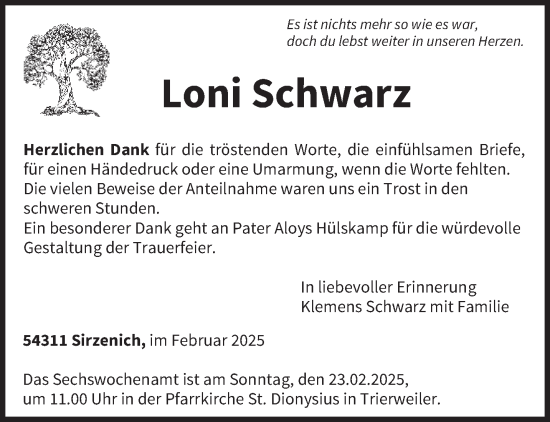 Es ist nichts mehr so wie es war,
doch du lebst weiter in unseren Herzen.

Loni Schwarz

Herzlichen Dank für die tröstenden Worte, die einfühlsamen Briefe, für einen Händedruck oder eine Umarmung, wenn die Worte fehlten. Die vielen Beweise der Anteilnahme waren uns ein Trost in den schweren Stunden.
Ein besonderer Dank geht an Pater Aloys Hülskamp für die würdevolle Gestaltung der Trauerfeier.

In liebevoller Erinnerung
Klemens Schwarz mit Familie

54311 Sirzenich, im Februar 2025

Das Sechswochenamt ist am Sonntag, den 23.02.2025, um 11.00 Uhr in der Pfarrkirche St. Dionysius in Trierweiler.